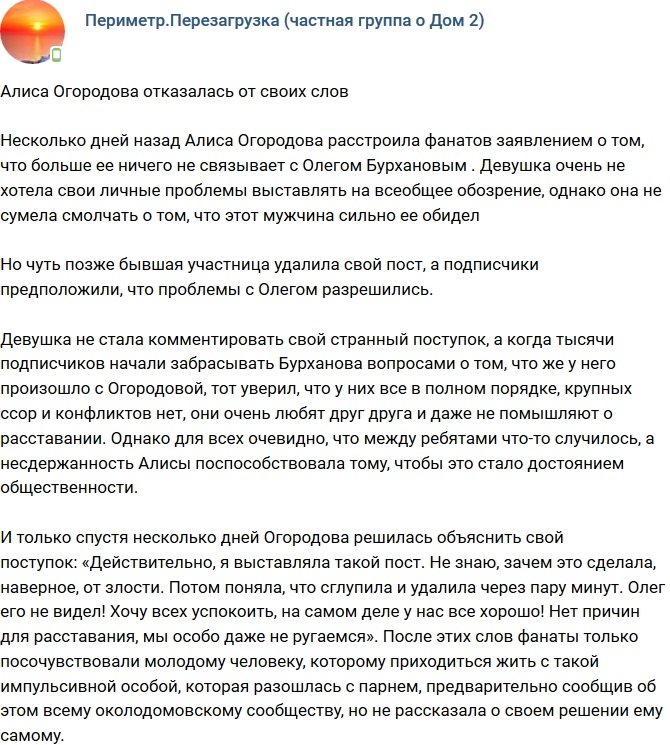 Периметр.Перезагрузка (частная группа о Дом 2)

Алиса Огородова отказалась от своих слов

Несколько дней назад Алиса Огородова расстроила фанатов заявлением о том, что больше ее ничего не связывает с Олегом Бурхановым . Девушка очень не хотела свои личные проблемы выставлять на всеобщее обозрение, однако она не сумела смолчать о том, что этот мужчина сильно ее обидел

Но чуть позже бывшая участница удалила свой пост, а подписчики предположили, что проблемы с Олегом разрешились.

Девушка не стала комментировать свой странный поступок, а когда тысячи подписчиков начали забрасывать Бурханова вопросами о том, что же у него произошло с Огородовой, тот уверил, что у них все в полном порядке, крупных ссор и конфликтов нет, они очень любят друг друга и даже не помышляют о расставании. Однако для всех очевидно, что между ребятами что-то случилось, а несдержанность Алисы поспособствовала тому, чтобы это стало достоянием общественности.

И только спустя несколько дней Огородова решилась объяснить свой поступок: «Действительно, я выставляла такой пост. Не знаю, зачем это сделала, наверное, от злости. Потом поняла, что сглупила и удалила через пару минут. Олег его не видел! Хочу всех успокоить, на самом деле у нас все хорошо! Нет причин для расставания, мы особо даже не ругаемся». После этих слов фанаты только посочувствовали молодому человеку, которому приходиться жить с такой импульсивной особой, которая разошлась с парнем, предварительно сообщив об этом всему околодомовскому сообществу, но не рассказала о своем решении ему самому.